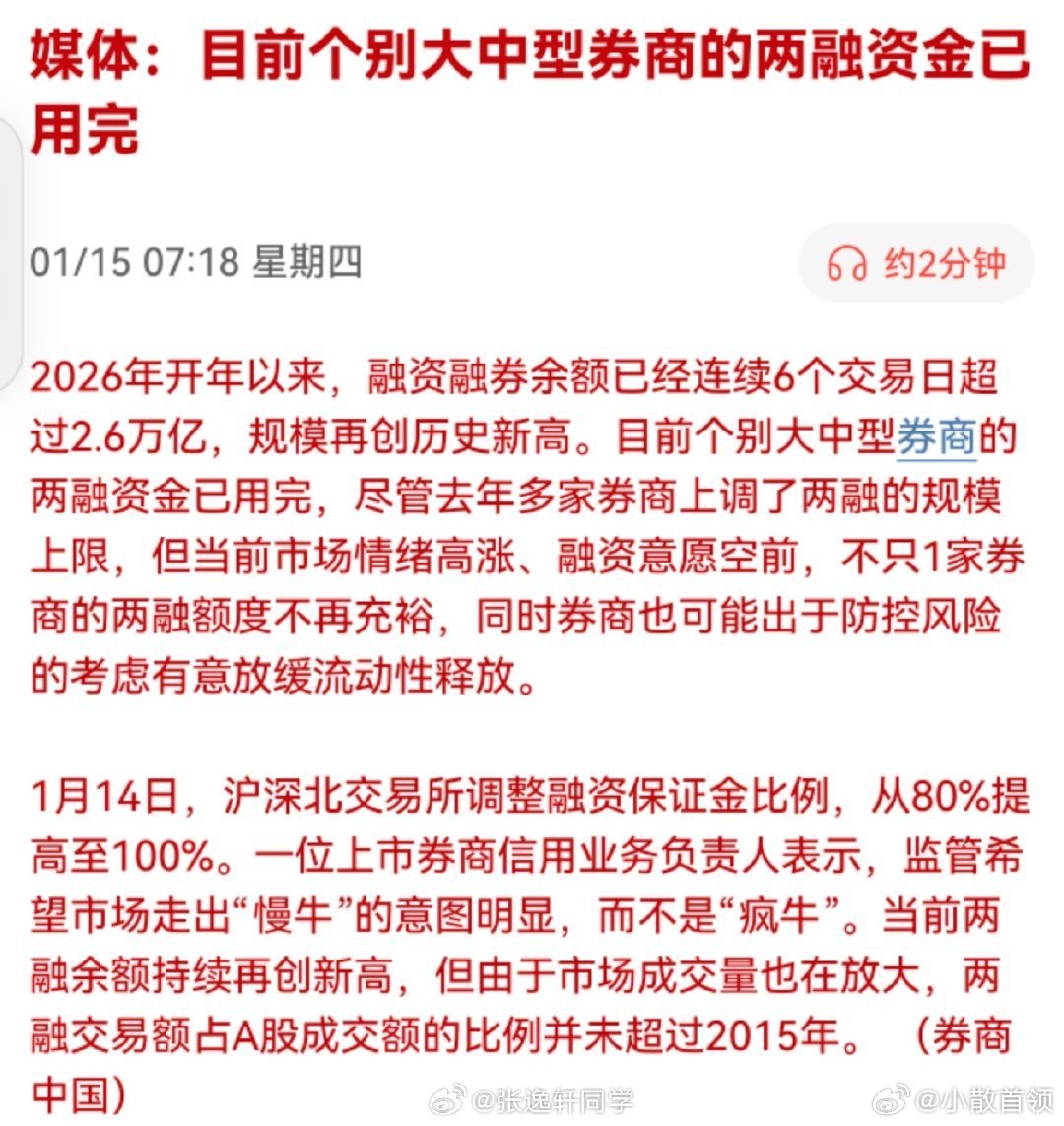 媒体：目前个别大中型券商的两融资金已用完

01/15 07:18 星期四

约2分钟

2026年开年以来，融资融券余额已经连续6个交易日超过2.6万亿，规模再创历史新高。目前个别大中型券商的两融资金已用完，尽管去年多家券商上调了两融的规模上限，但当前市场情绪高涨、融资意愿空前，不只1家券商的两融额度不再充裕，同时券商也可能出于防控风险的考虑有意放缓流动性释放。

1月14日，沪深北交易所调整融资保证金比例，从80%提高至100%。一位上市券商信用业务负责人表示，监管希望市场走出“慢牛”的意图明显，而不是“疯牛”。当前两融余额持续再创新高，但由于市场成交量也在放大，两融交易额占A股成交额的比例并未超过2015年。（券商中国）

@张逸轩同学 @小散首领